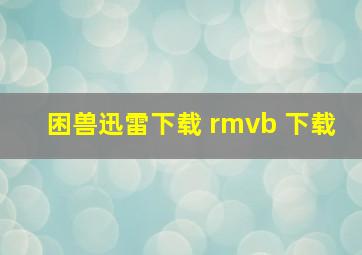 困兽迅雷下载 rmvb 下载